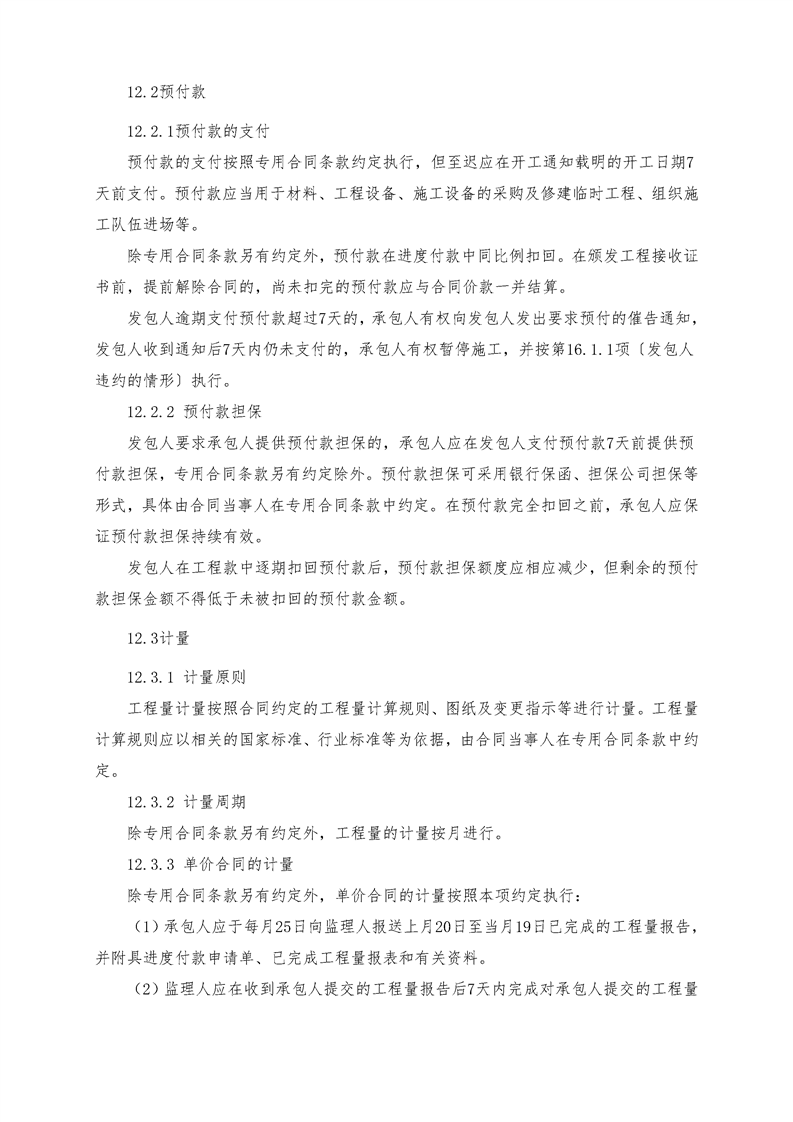 12.2预付款

12.2.1预付款的支付

预付款的支付按照专用合同条款约定执行，但至迟应在开工通知载明的开工日期7天前支付。预付款应当用于材料、工程设备、施工设备的采购及修建临时工程、组织施工队伍进场等。

除专用合同条款另有约定外，预付款在进度付款中同比例扣回。在颁发工程接收证书前，提前解除合同的，尚未扣完的预付款应与合同价款一并结算。

发包人逾期支付预付款超过7天的，承包人有权向发包人发出要求预付的催告通知，发包人收到通知后7天内仍未支付的，承包人有权暂停施工，并按第16.1.1项〔发包人违约的情形〕执行。

12.2.2 预付款担保

发包人要求承包人提供预付款担保的，承包人应在发包人支付预付款7天前提供预付款担保，专用合同条款另有约定除外。预付款担保可采用银行保函、担保公司担保等形式，具体由合同当事人在专用合同条款中约定。在预付款完全扣回之前，承包人应保证预付款担保持续有效。

发包人在工程款中逐期扣回预付款后，预付款担保额度应相应减少，但剩余的预付款担保金额不得低于未被扣回的预付款金额。

12.3计量

12.3.1 计量原则

工程量计量按照合同约定的工程量计算规则、图纸及变更指示等进行计量。工程量计算规则应以相关的国家标准、行业标准等为依据，由合同当事人在专用合同条款中约定。

12.3.2 计量周期

除专用合同条款另有约定外，工程量的计量按月进行。

12.3.3 单价合同的计量

除专用合同条款另有约定外，单价合同的计量按照本项约定执行：

（1）承包人应于每月25日向监理人报送上月20日至当月19日已完成的工程量报告，并附具进度付款申请单、已完成工程量报表和有关资料。

（2）监理人应在收到承包人提交的工程量报告后7天内完成对承包人提交的工程量